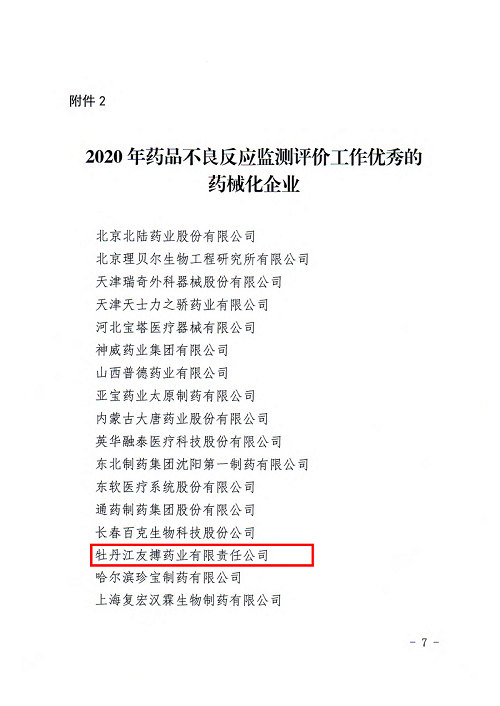 附件 2

2020 年药品不良反应监测评价工作优秀的药械化企业

北京北陆药业股份有限公司
北京理贝尔生物工程研究所有限公司
天津瑞奇外科器械股份有限公司
天津天士力之骄药业有限公司
河北宝塔医疗器械有限公司
神威药业集团有限公司
山西普德药业有限公司
亚宝药业太原制药有限公司
内蒙古大唐药业股份有限公司
英华融泰医疗科技股份有限公司
东北制药集团沈阳第一制药有限公司
东软医疗系统股份有限公司
通药制药集团股份有限公司
长春百克生物科技股份公司
牡丹江友搏药业有限责任公司
哈尔滨珍宝制药有限公司
上海复宏汉霖生物制药有限公司

- 7 -